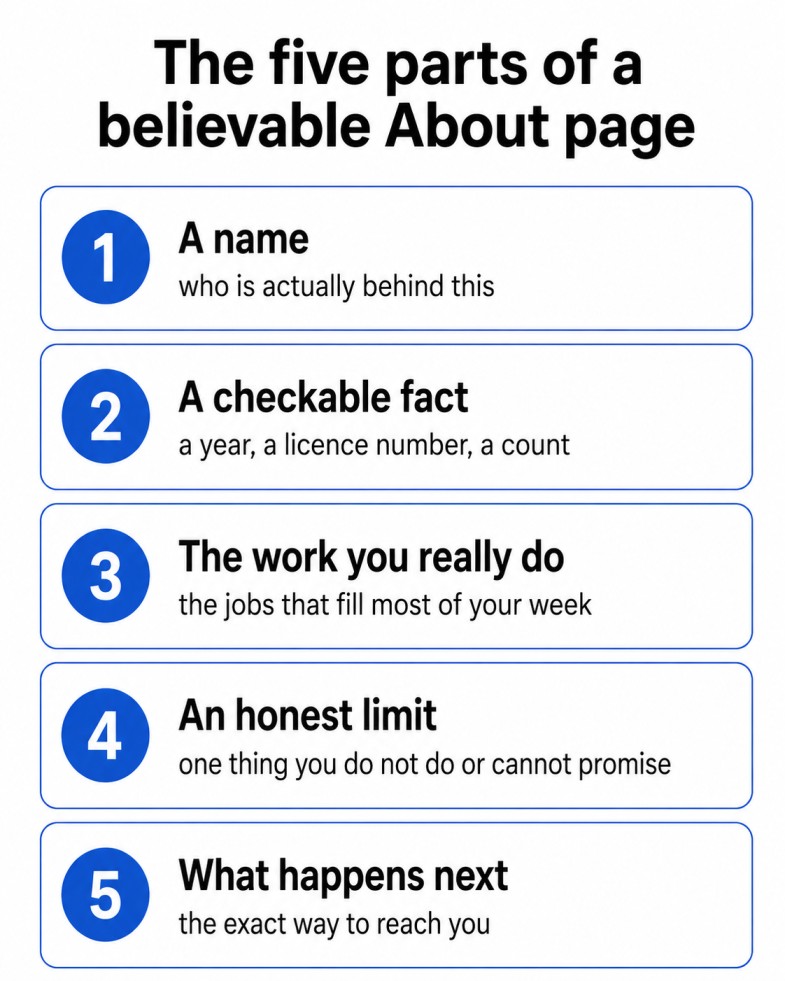 The five parts of a believable About page

1
A name
who is actually behind this

2
A checkable fact
a year, a licence number, a count

3
The work you really do
the jobs that fill most of your week

4
An honest limit
one thing you do not do or cannot promise

5
What happens next
the exact way to reach you